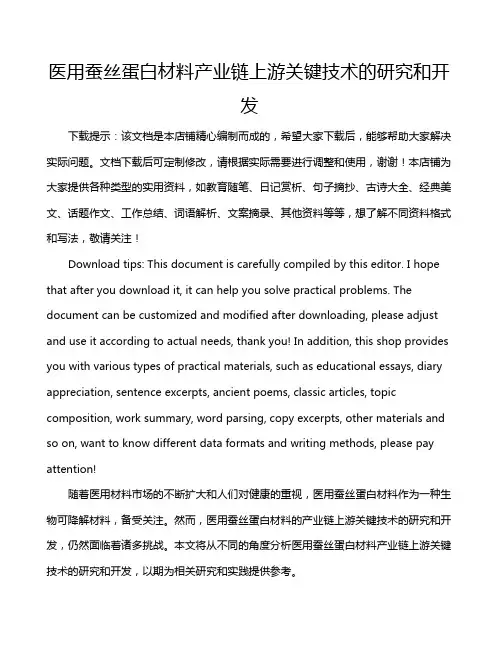 医用蚕丝蛋白材料产业链上游关键技术的研究和开发

下载提示：该文档是本店铺精心编制而成的，希望大家下载后，能够帮助大家解决实际问题。文档下载后可定制修改，请根据实际需要进行调整和使用，谢谢！本店铺为大家提供各种类型的实用资料，如教育随笔、日记赏析、句子摘抄、古诗大全、经典美文、话题作文、工作总结、词语解析、文案摘录、其他资料等等，想了解不同资料格式和写法，敬请关注！

Download tips: This document is carefully compiled by this editor. I hope that after you download it, it can help you solve practical problems. The document can be customized and modified after downloading, please adjust and use it according to actual needs, thank you! In addition, this shop provides you with various types of practical materials, such as educational essays, diary appreciation, sentence excerpts, ancient poems, classic articles, topic composition, work summary, word parsing, copy excerpts, other materials and so on, want to know different data formats and writing methods, please pay attention!

随着医用材料市场的不断扩大和人们对健康的重视，医用蚕丝蛋白材料作为一种生物可降解材料，备受关注。然而，医用蚕丝蛋白材料的产业链上游关键技术的研究和开发，仍然面临着诸多挑战。本文将从不同的角度分析医用蚕丝蛋白材料产业链上游关键技术的研究和开发，以期为相关研究和实践提供参考。